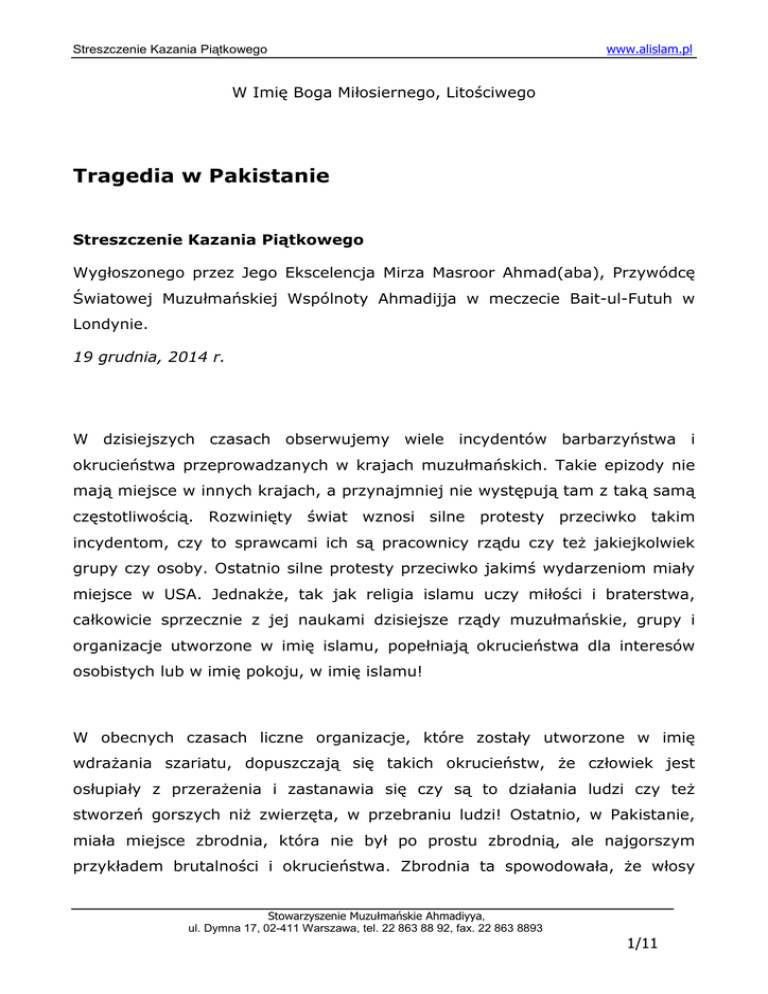 Streszczenie Kazania Piątkowego www.alislam.pl

W Imię Boga Miłosiernego, Litościwego

Tragedia w Pakistanie

Streszczenie Kazania Piątkowego

Wygłoszonego przez Jego Ekscelencja Mirza Masroor Ahmad(aba), Przywódcę Światowej Muzułmańskiej Wspólnoty Ahmadijja w meczecie Bait-ul-Futuh w Londynie.

19 grudnia, 2014 r.

W dzisiejszych czasach obserwujemy wiele incydentów barbarzyństwa i okrucieństwa przeprowadzanych w krajach muzułmańskich. Takie epizody nie mają miejsce w innych krajach, a przynajmniej nie występują tam z taką samą częstotliwością. Rozwinięty świat wznosi silne protesty przeciwko takim incydentom, czy to sprawcami ich są pracownicy rządu czy też jakiejkolwiek grupy czy osoby. Ostatnio silne protesty przeciwko jakimś wydarzeniom miały miejsce w USA. Jednakże, tak jak religia islamu uczy miłości i braterstwa, całkowicie sprzecznie z jej naukami dzisiejsze rządy muzułmańskie, grupy i organizacje utworzone w imię islamu, popełniają okrucieństwa dla interesów osobistych lub w imię pokoju, w imię islamu!

W obecnych czasach liczne organizacje, które zostały utworzone w imię wdrażania szariatu, dopuszczają się takich okrucieństw, że człowiek jest osłupiały z przerażenia i zastanawia się czy są to działania ludzi czy też stworzeń gorszych niż zwierzęta, w przebraniu ludzi! Ostatnio, w Pakistanie, miała miejsce zbrodnia, która nie był po prostu zbrodnią, ale najgorszym przykładem brutalności i okrucieństwa. Zbrodnia ta spowodowała, że włosy

Stowarzyszenie Muzułmańskie Ahmadiyya,
ul. Dymna 17, 02-411 Warszawa, tel. 22 863 88 92, fax. 22 863 8893

1/11